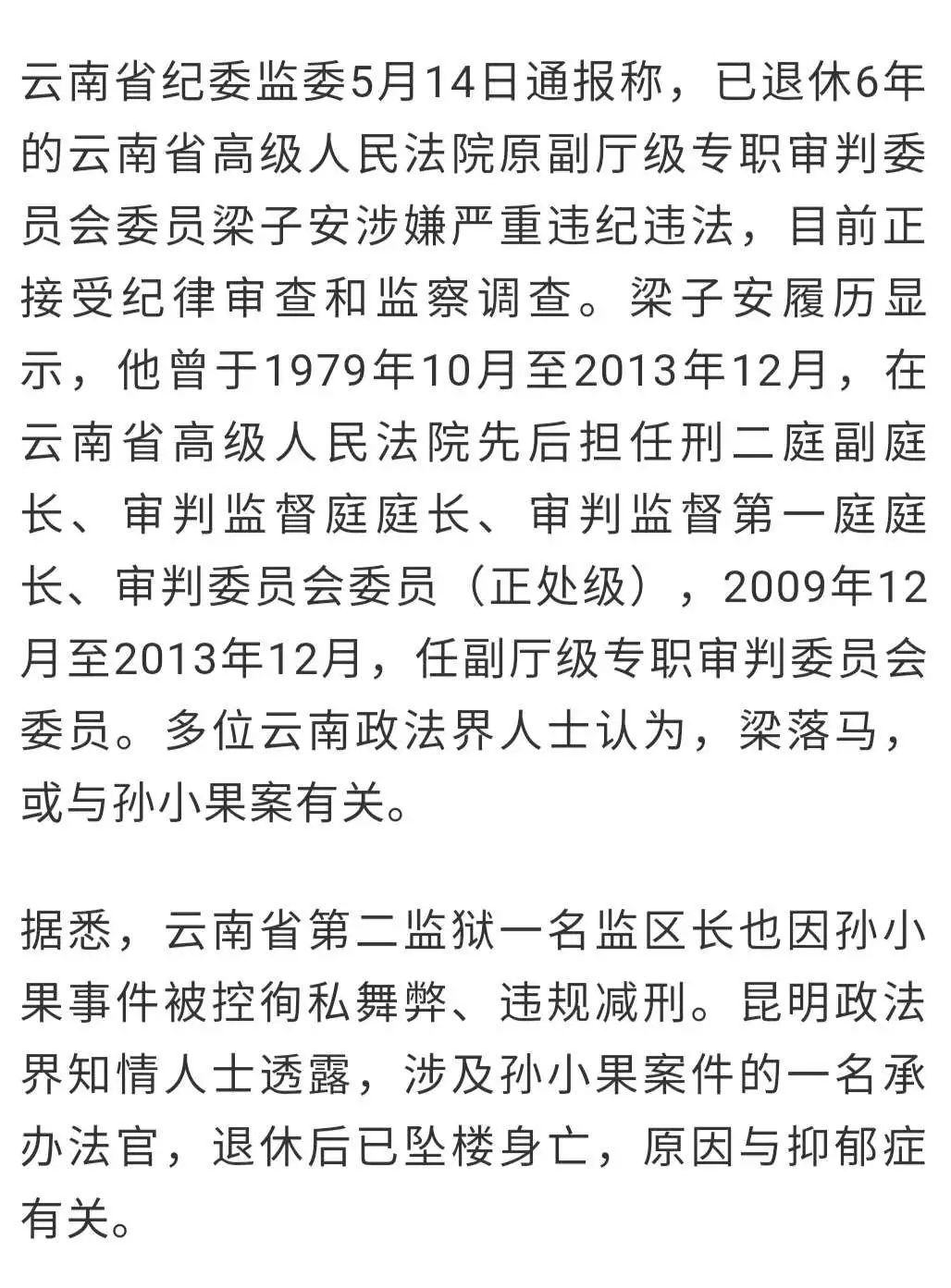 云南省纪委监委5月14日通报称，已退休6年的云南省高级人民法院原副厅级专职审判委员会委员梁子安涉嫌严重违纪违法，目前正接受纪律审查和监察调查。梁子安履历显示，他曾于1979年10月至2013年12月，在云南省高级人民法院先后担任刑二庭副庭长、审判监督庭庭长、审判监督第一庭庭长、审判委员会委员（正处级），2009年12月至2013年12月，任副厅级专职审判委员会委员。多位云南政法界人士认为，梁落马，或与孙小果案有关。

据悉，云南省第二监狱一名监区长也因孙小果事件被控徇私舞弊、违规减刑。昆明政法界知情人士透露，涉及孙小果案件的一名承办法官，退休后已坠楼身亡，原因与抑郁症有关。